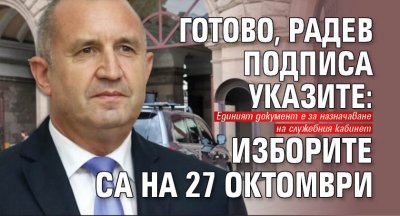 ГОТОВО, РАДЕВ ПОДПИСА УКАЗИТЕ:

Единият документ е за назначаване на служебния кабинет

ИЗБОРИТЕ СА НА 27 ОКТОМВРИ